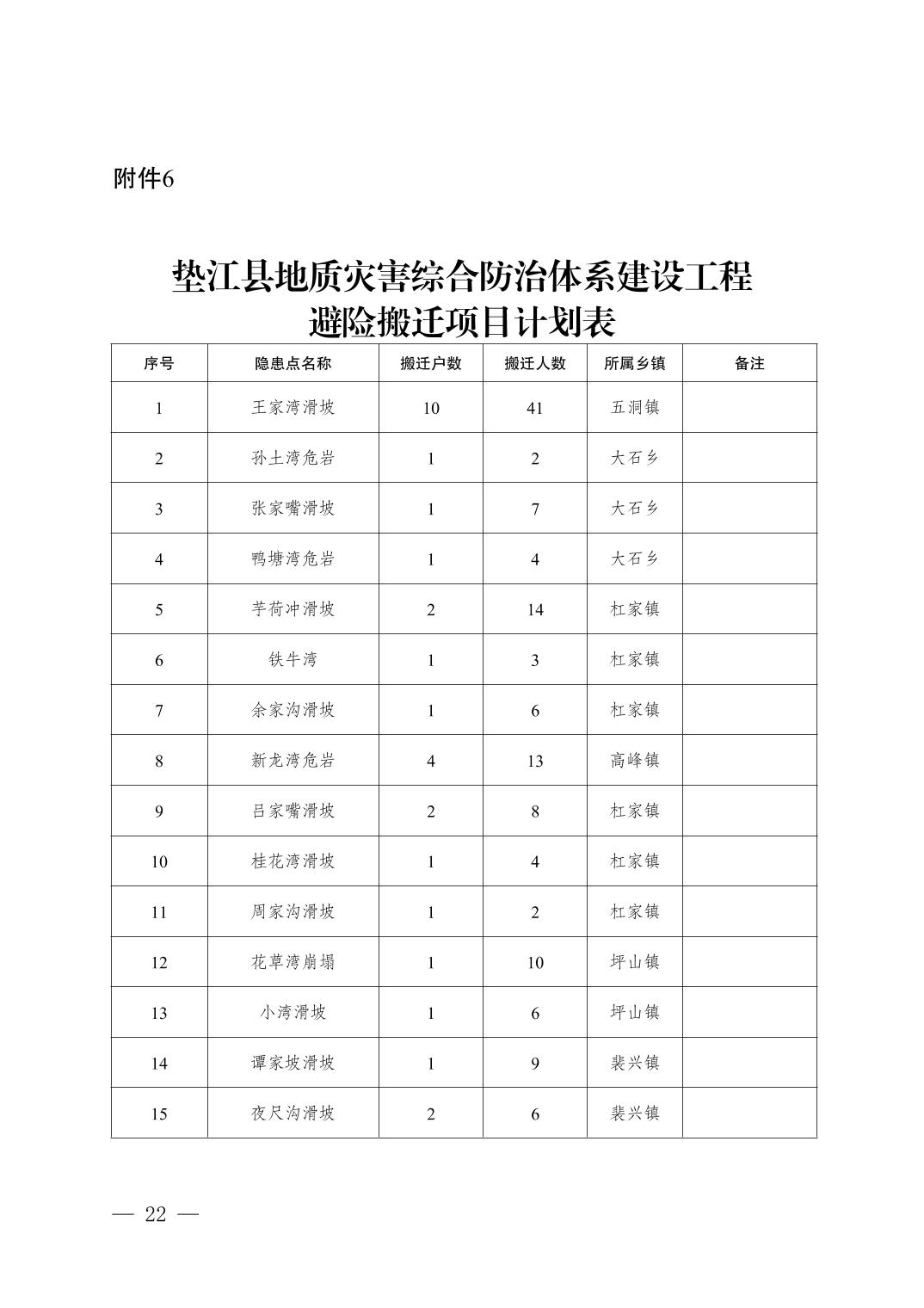 附件6

垫江县地质灾害综合防治体系建设工程
避险搬迁项目计划表

| 序号 | 隐患点名称 | 搬迁户数 | 搬迁人数 | 所属乡镇 | 备注 |
|---|---|---|---|---|---|
| 1 | 王家湾滑坡 | 10 | 41 | 五洞镇 | |
| 2 | 孙土湾危岩 | 1 | 2 | 大石乡 | |
| 3 | 张家嘴滑坡 | 1 | 7 | 大石乡 | |
| 4 | 鸭塘湾危岩 | 1 | 4 | 大石乡 | |
| 5 | 芋荷冲滑坡 | 2 | 14 | 杠家镇 | |
| 6 | 铁牛湾 | 1 | 3 | 杠家镇 | |
| 7 | 余家沟滑坡 | 1 | 6 | 杠家镇 | |
| 8 | 新龙湾危岩 | 4 | 13 | 高峰镇 | |
| 9 | 吕家嘴滑坡 | 2 | 8 | 杠家镇 | |
| 10 | 桂花湾滑坡 | 1 | 4 | 杠家镇 | |
| 11 | 周家沟滑坡 | 1 | 2 | 杠家镇 | |
| 12 | 花草湾崩塌 | 1 | 10 | 坪山镇 | |
| 13 | 小湾滑坡 | 1 | 6 | 坪山镇 | |
| 14 | 谭家坡滑坡 | 1 | 9 | 裴兴镇 | |
| 15 | 夜尺沟滑坡 | 2 | 6 | 裴兴镇 | |

— 22 —